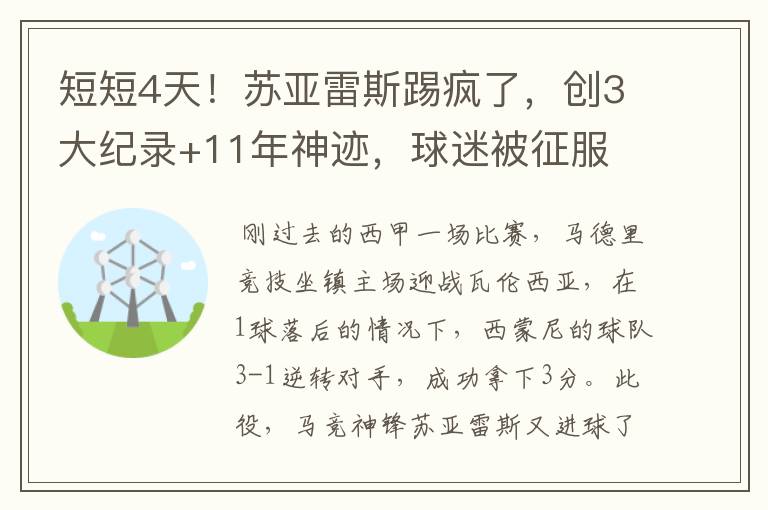 短短4天！苏亚雷斯踢疯了，创3大纪录+11年神迹，球迷被征服

刚过去的西甲一场比赛，马德里竞技坐镇主场迎战瓦伦西亚，在1球落后的情况下，西蒙尼的球队3-1逆转对手，成功拿下3分。此役，马竞神锋苏亚雷斯又进球了